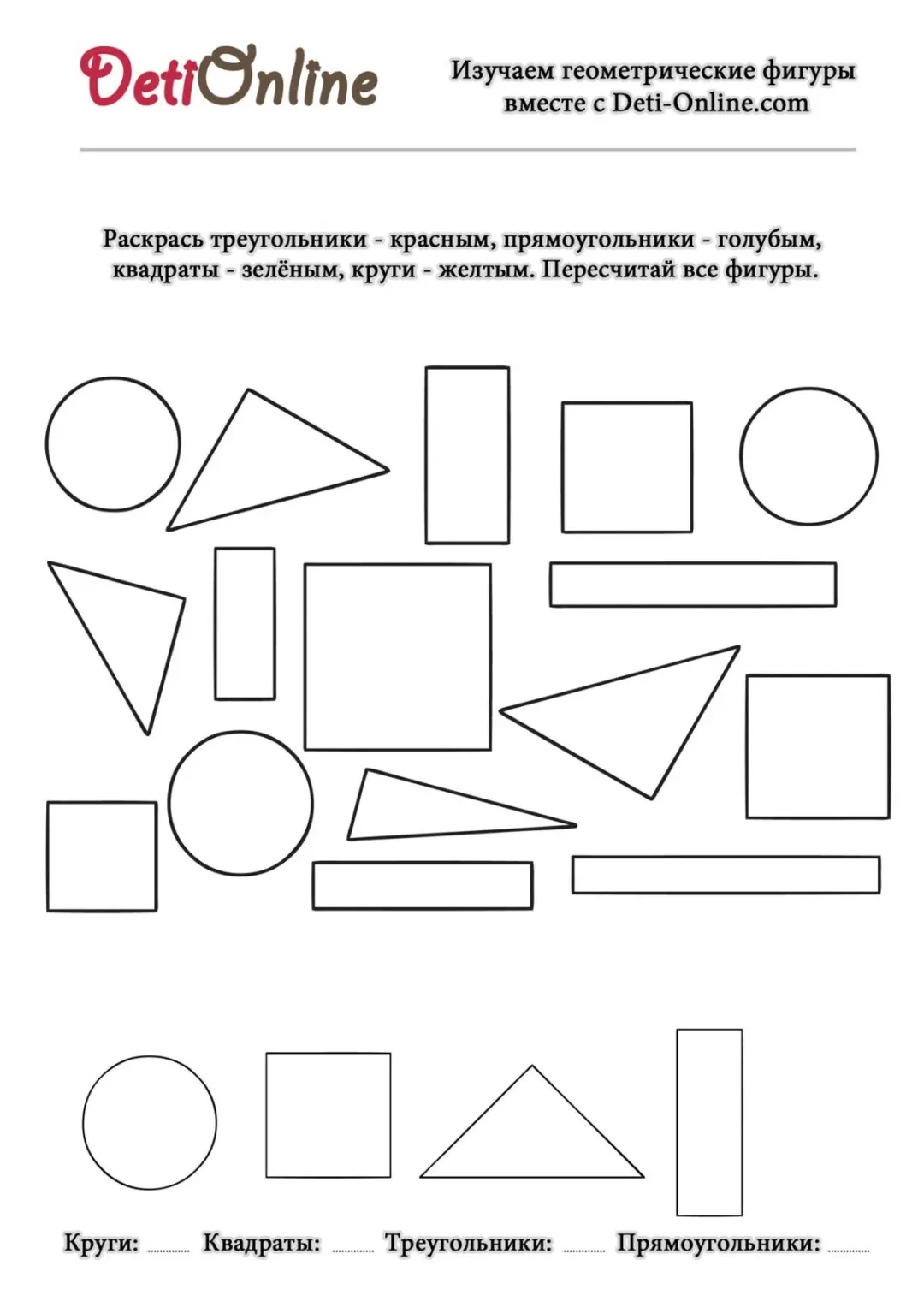 DetiOnline

Изучаем геометрические фигуры вместе с Deti-Online.com

Раскрась треугольники - красным, прямоугольники - голубым, квадраты - зелёным, круги - желтым. Пересчитай все фигуры.

Круги: ____ Квадраты: ____ Треугольники: ____ Прямоугольники: ____